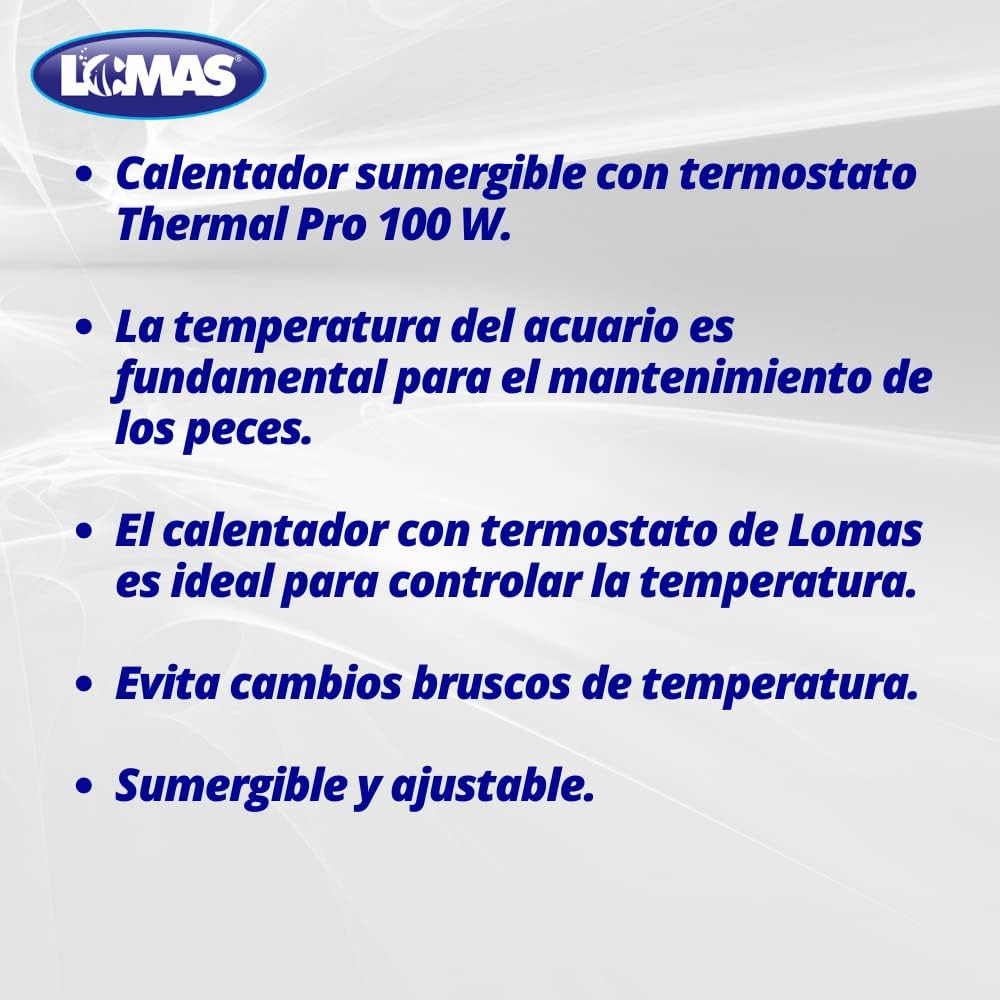 LOMAS®

• Calentador sumergible con termostato Thermal Pro 100 W.

• La temperatura del acuario es fundamental para el mantenimiento de los peces.

• El calentador con termostato de Lomas es ideal para controlar la temperatura.

• Evita cambios bruscos de temperatura.

• Sumergible y ajustable.